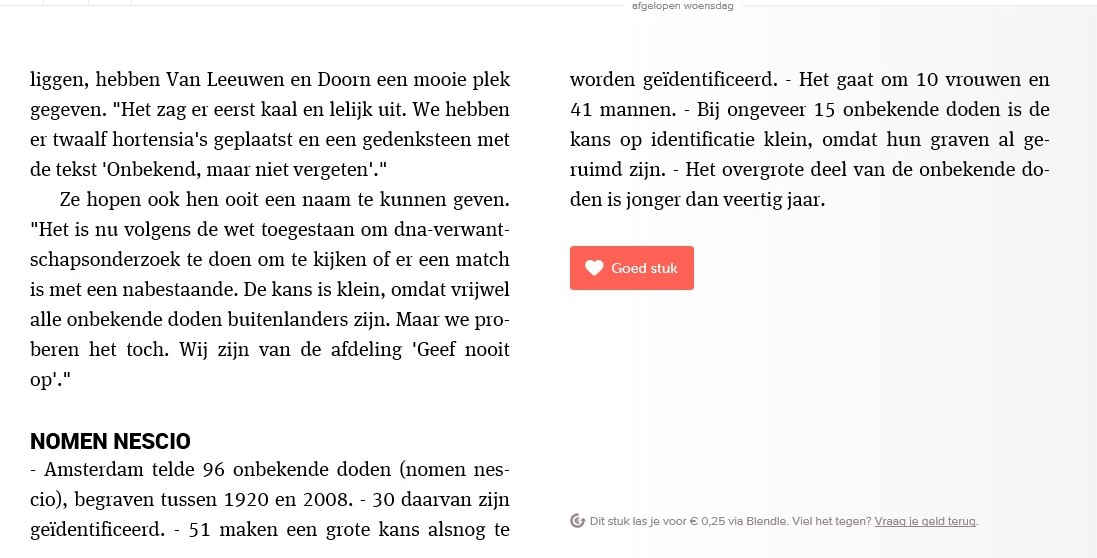 afgelopen woensdag

liggen, hebben Van Leeuwen en Doorn een mooie plek gegeven. "Het zag er eerst kaal en lelijk uit. We hebben er twaalf hortensia's geplaatst en een gedenksteen met de tekst 'Onbekend, maar niet vergeten'."

Ze hopen ook hen ooit een naam te kunnen geven. "Het is nu volgens de wet toegestaan om dna-verwantschapsonderzoek te doen om te kijken of er een match is met een nabestaande. De kans is klein, omdat vrijwel alle onbekende doden buitenlanders zijn. Maar we proberen het toch. Wij zijn van de afdeling 'Geef nooit op'."

NOMEN NESCIO
- Amsterdam telde 96 onbekende doden (nomen nescio), begraven tussen 1920 en 2008. - 30 daarvan zijn geïdentificeerd. - 51 maken een grote kans alsnog te worden geïdentificeerd. - Het gaat om 10 vrouwen en 41 mannen. - Bij ongeveer 15 onbekende doden is de kans op identificatie klein, omdat hun graven al geruimd zijn. - Het overgrote deel van de onbekende doden is jonger dan veertig jaar.

Goed stuk

Dit stuk las je voor € 0,25 via Blendle. Viel het tegen? Vraag je geld terug.